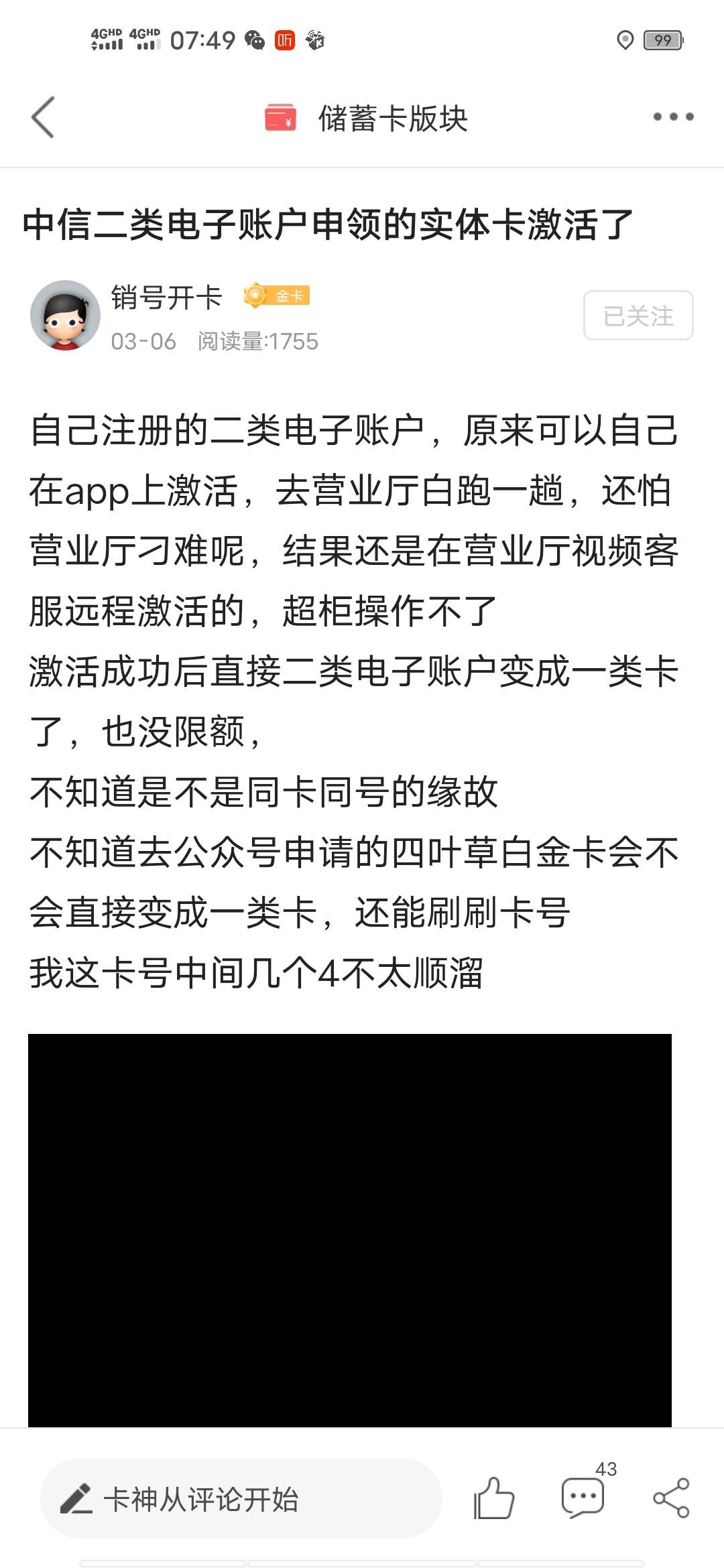 4GHD 4GHD 07:49 听 99

储蓄卡版块

中信二类电子账户申领的实体卡激活了

销号开卡 金卡
03-06 阅读量:1755

已关注

自己注册的二类电子账户，原来可以自己在app上激活，去营业厅白跑一趟，还怕营业厅刁难呢，结果还是在营业厅视频客服远程激活的，超柜操作不了
激活成功后直接二类电子账户变成一类卡了，也没限额，
不知道是不是同卡同号的缘故
不知道去公众号申请的四叶草白金卡会不会直接变成一类卡，还能刷刷卡号
我这卡号中间几个4不太顺溜

卡神从评论开始

43